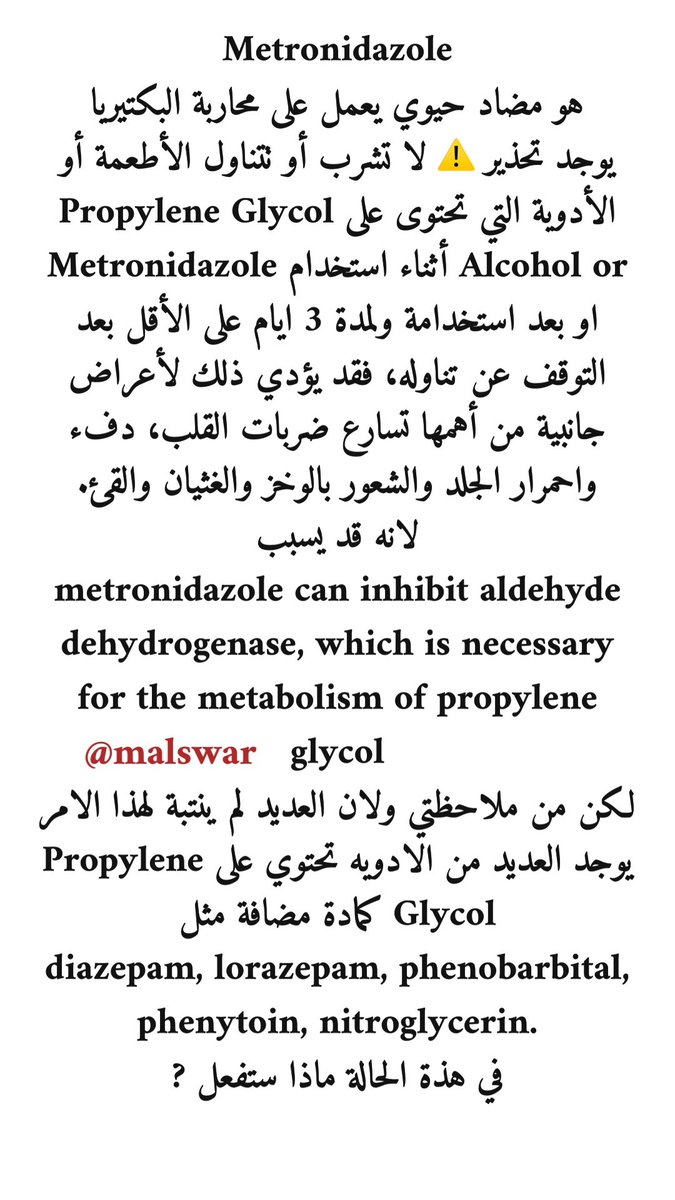 Metronidazole
هو مضاد حيوي يعمل على محاربة البكتيريا
يوجد تحذير ⚠️ لا تشرب أو تتناول الأطعمة أو الأدوية التي تحتوى على Propylene Glycol Alcohol or أثناء استخدام Metronidazole او بعد استخدامة ولمدة 3 ايام على الأقل بعد التوقف عن تناوله، فقد يؤدي ذلك لأعراض جانبية من أهمها تسارع ضربات القلب، دفء واحمرار الجلد والشعور بالوخز والغثيان والقيء.
لانه قد يسبب
metronidazole can inhibit aldehyde dehydrogenase, which is necessary for the metabolism of propylene glycol
@malswar
لكن من ملاحظتي ولان العديد لم ينتبة لهذا الامر يوجد العديد من الادويه تحتوي على Propylene Glycol كمادة مضافة مثل
diazepam, lorazepam, phenobarbital, phenytoin, nitroglycerin.
في هذة الحالة ماذا ستفعل ؟